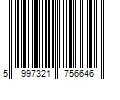 5 997321 756646